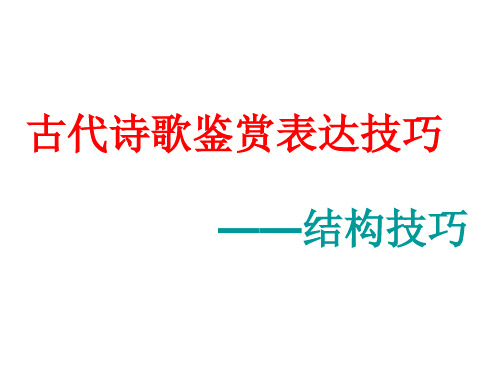 古代诗歌鉴赏表达技巧

——结构技巧